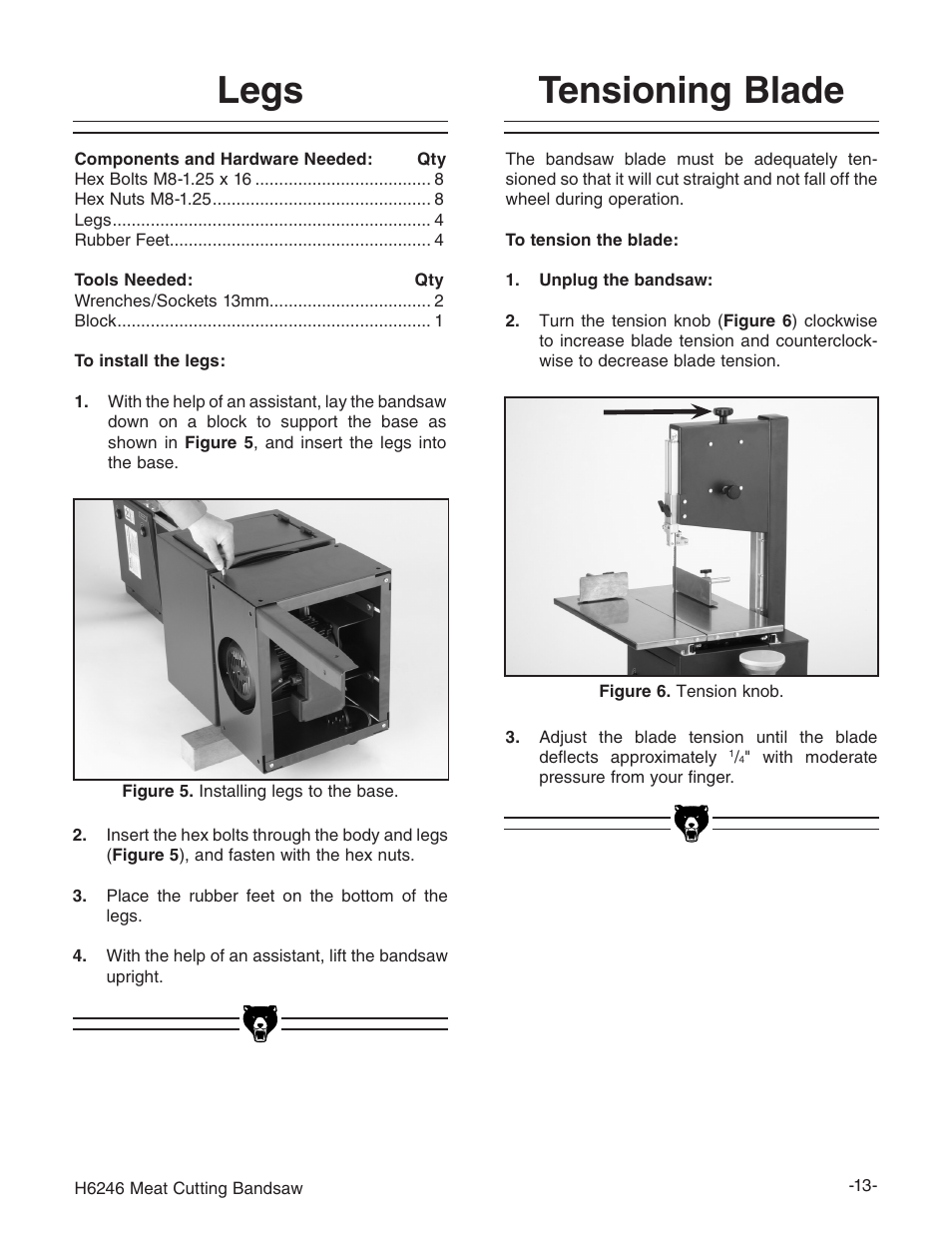 Legs

Components and Hardware Needed: Qty
Hex Bolts M8-1.25 x 16 .................................... 8
Hex Nuts M8-1.25............................................. 8
Legs.................................................................. 4
Rubber Feet...................................................... 4

Tools Needed: Qty
Wrenches/Sockets 13mm................................. 2
Block................................................................. 1

To install the legs:

1. With the help of an assistant, lay the bandsaw down on a block to support the base as shown in Figure 5, and insert the legs into the base.

Figure 5. Installing legs to the base.

2. Insert the hex bolts through the body and legs (Figure 5), and fasten with the hex nuts.

3. Place the rubber feet on the bottom of the legs.

4. With the help of an assistant, lift the bandsaw upright.

Tensioning Blade

The bandsaw blade must be adequately tensioned so that it will cut straight and not fall off the wheel during operation.

To tension the blade:

1. Unplug the bandsaw:

2. Turn the tension knob (Figure 6) clockwise to increase blade tension and counterclockwise to decrease blade tension.

Figure 6. Tension knob.

3. Adjust the blade tension until the blade deflects approximately $^1/_4$" with moderate pressure from your finger.

H6246 Meat Cutting Bandsaw

-13-